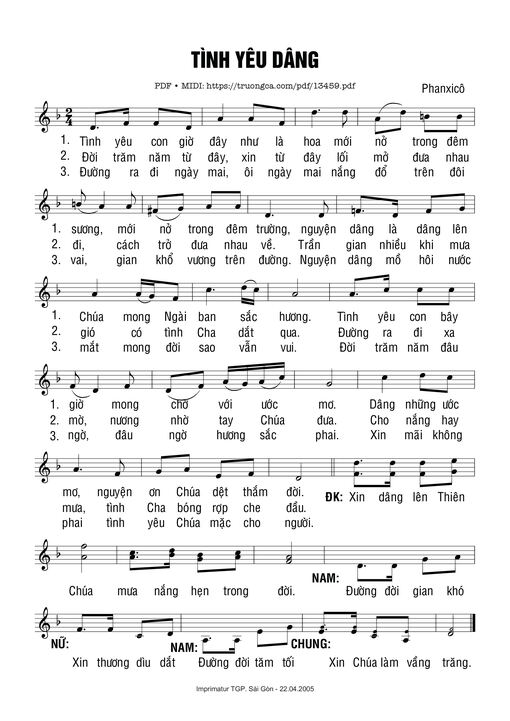 TÌNH YÊU DÂNG

PDF • MIDI: https://truongca.com/pdf/13459.pdf

Phanxicô

1. Tình yêu con giờ đây như là hoa mới nở trong đêm
2. Đời trăm năm từ đây, xin từ đây lối mở đưa nhau
3. Đường ra đi ngày mai, ôi ngày mai nắng đổ trên đôi

1. sương, mới nở trong đêm trường, nguyện dâng là dâng lên
2. đi, cách trở đưa nhau về. Trần gian nhiều khi mưa
3. vai, gian khổ vương trên đường. Nguyện dâng mồ hôi nước

1. Chúa mong Ngài ban sắc hương. Tình yêu con bây
2. gió có tình Cha dắt qua. Đường ra đi xa
3. mắt mong đời sao vẫn vui. Đời trăm năm đâu

1. giờ mong chờ với ước mơ. Dâng những ước
2. mờ, nương nhờ tay Chúa đưa. Cho nắng hay
3. ngờ, đâu ngờ hương sắc phai. Xin mãi không

mơ, nguyện ơn Chúa dệt thắm đời.
mưa, tình Cha bóng rợp che đầu.
phai tình yêu Chúa mặc cho người.

ĐK: Xin dâng lên Thiên

Chúa mưa nắng hẹn trong đời. NAM: Đường đời gian khó

NỮ: Xin thương dìu dắt NAM: Đường đời tăm tối CHUNG: Xin Chúa làm vầng trăng.

Imprimatur TGP. Sài Gòn - 22.04.2005